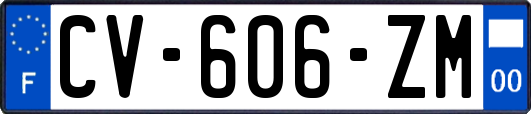 F
CV-606-ZM
00